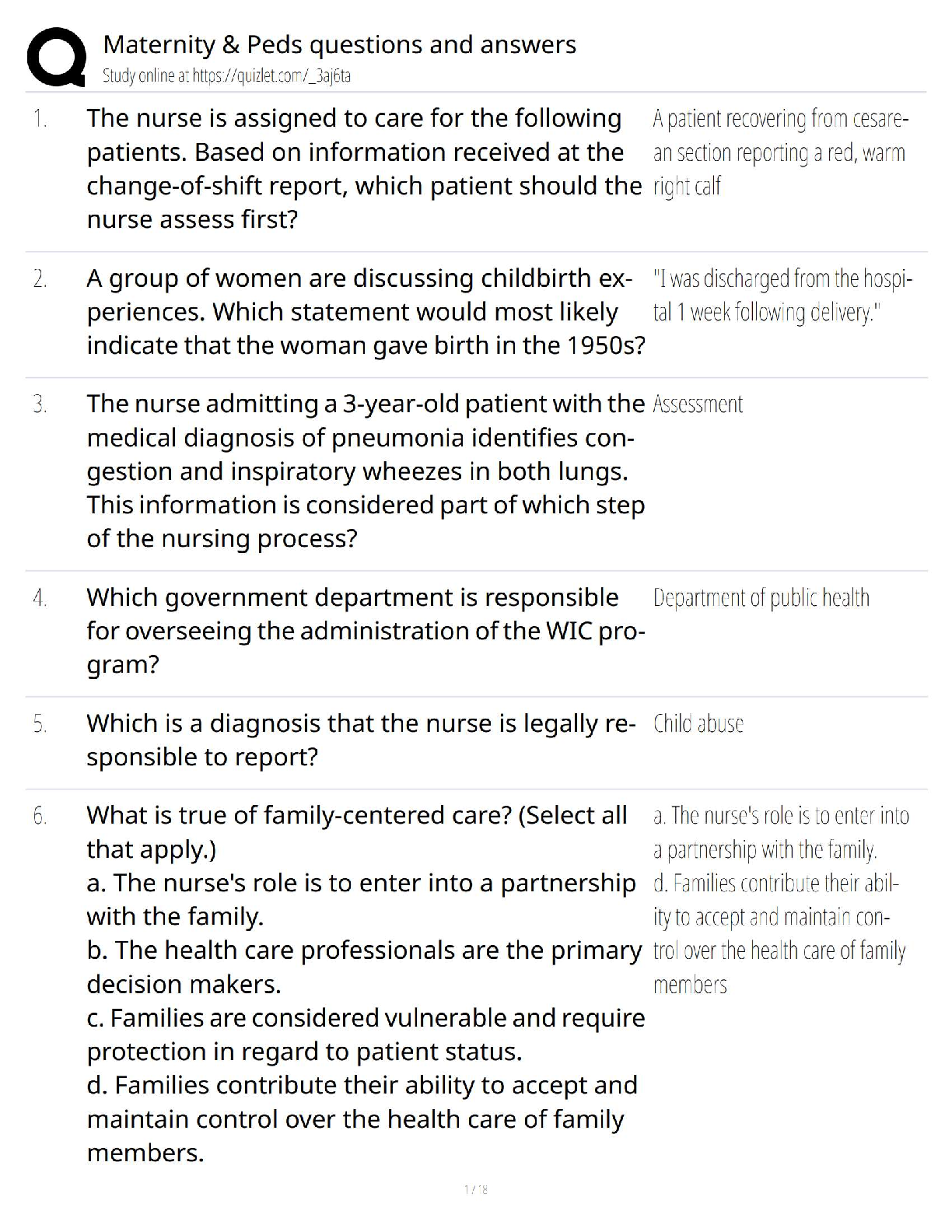 Maternity & Peds questions and answers
Study online at https://quizlet.com/_3aj6ta

1. The nurse is assigned to care for the following patients. Based on information received at the change-of-shift report, which patient should the nurse assess first?

A patient recovering from cesarean section reporting a red, warm right calf

2. A group of women are discussing childbirth experiences. Which statement would most likely indicate that the woman gave birth in the 1950s?

"I was discharged from the hospital 1 week following delivery."

3. The nurse admitting a 3-year-old patient with the medical diagnosis of pneumonia identifies congestion and inspiratory wheezes in both lungs. This information is considered part of which step of the nursing process?

Assessment

4. Which government department is responsible for overseeing the administration of the WIC program?

Department of public health

5. Which is a diagnosis that the nurse is legally responsible to report?

Child abuse

6. What is true of family-centered care? (Select all that apply.)
a. The nurse's role is to enter into a partnership with the family.
b. The health care professionals are the primary decision makers.
c. Families are considered vulnerable and require protection in regard to patient status.
d. Families contribute their ability to accept and maintain control over the health care of family members.

a. The nurse's role is to enter into a partnership with the family.
d. Families contribute their ability to accept and maintain control over the health care of family members

1 / 18